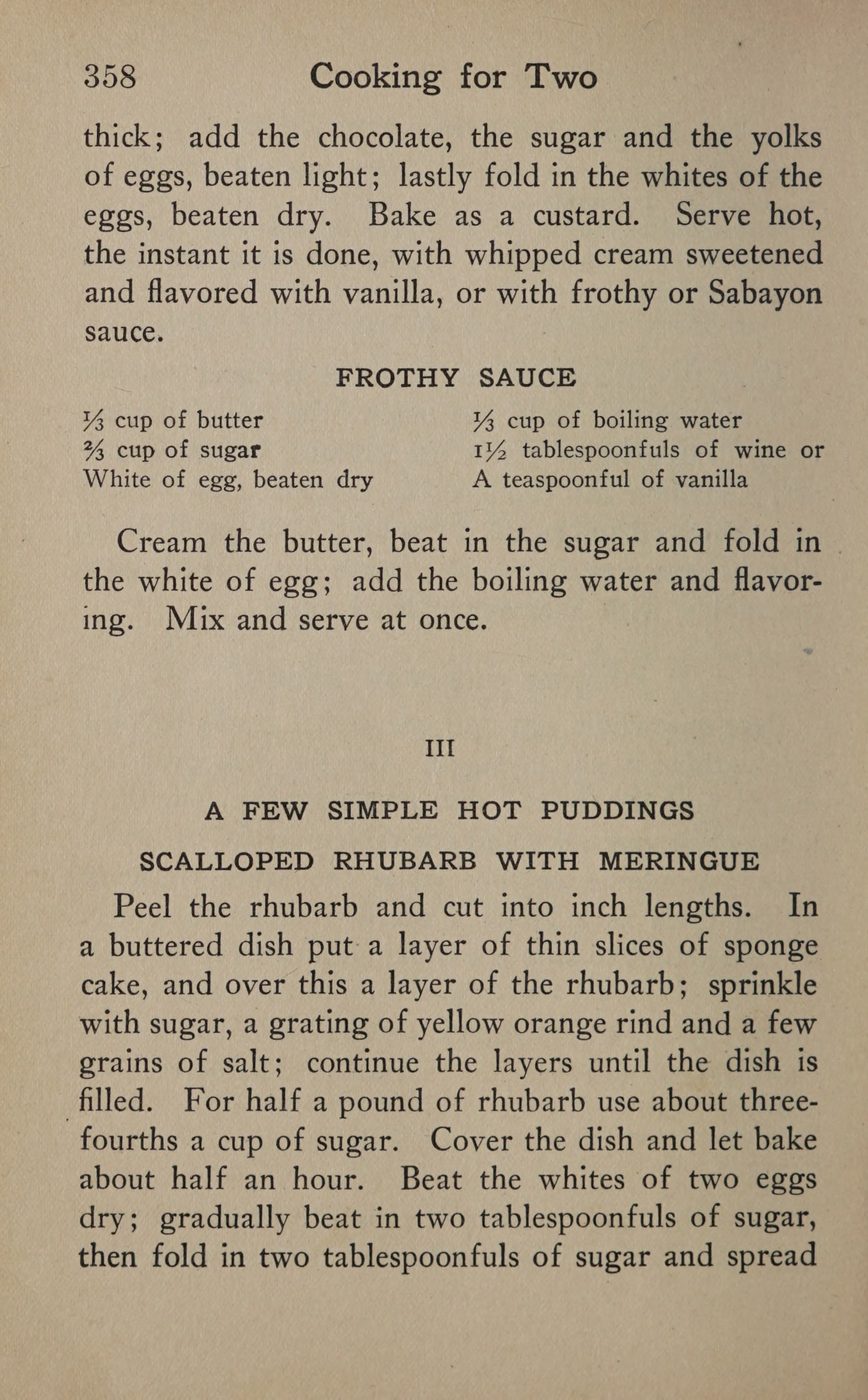 358 Cooking for Two

thick; add the chocolate, the sugar and the yolks of eggs, beaten light; lastly fold in the whites of the eggs, beaten dry. Bake as a custard. Serve hot, the instant it is done, with whipped cream sweetened and flavored with vanilla, or with frothy or Sabayon sauce.

FROTHY SAUCE

$\frac{1}{3}$ cup of butter
$\frac{2}{3}$ cup of sugar
White of egg, beaten dry

$\frac{1}{3}$ cup of boiling water
$1\frac{1}{2}$ tablespoonfuls of wine or
A teaspoonful of vanilla

Cream the butter, beat in the sugar and fold in the white of egg; add the boiling water and flavoring. Mix and serve at once.

III

A FEW SIMPLE HOT PUDDINGS

SCALLOPED RHUBARB WITH MERINGUE

Peel the rhubarb and cut into inch lengths. In a buttered dish put a layer of thin slices of sponge cake, and over this a layer of the rhubarb; sprinkle with sugar, a grating of yellow orange rind and a few grains of salt; continue the layers until the dish is filled. For half a pound of rhubarb use about three-fourths a cup of sugar. Cover the dish and let bake about half an hour. Beat the whites of two eggs dry; gradually beat in two tablespoonfuls of sugar, then fold in two tablespoonfuls of sugar and spread